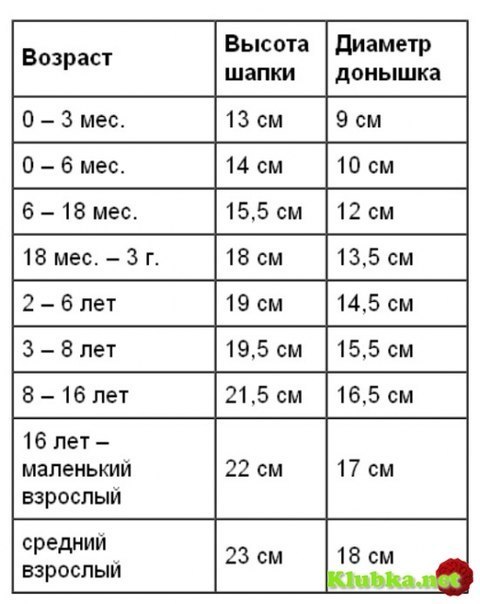 | Возраст | Высота шапки | Диаметр донышка |
|---|---|---|
| 0 – 3 мес. | 13 см | 9 см |
| 0 – 6 мес. | 14 см | 10 см |
| 6 – 18 мес. | 15,5 см | 12 см |
| 18 мес. – 3 г. | 18 см | 13,5 см |
| 2 – 6 лет | 19 см | 14,5 см |
| 3 – 8 лет | 19,5 см | 15,5 см |
| 8 – 16 лет | 21,5 см | 16,5 см |
| 16 лет – маленький взрослый | 22 см | 17 см |
| средний взрослый | 23 см | 18 см |

Klubka.net